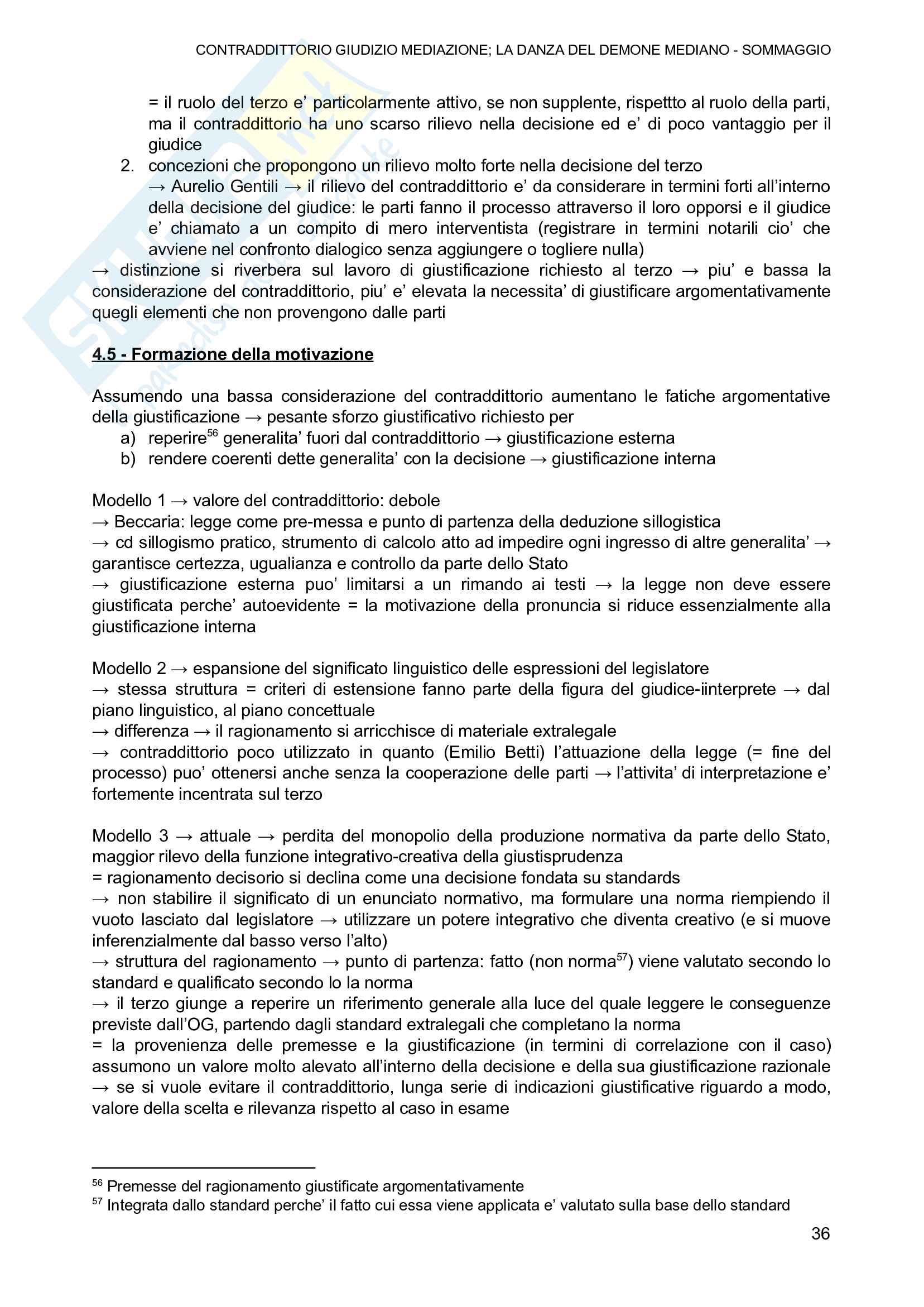 CONTRADDITTORIO GIUDIZIO MEDIAZIONE; LA DANZA DEL DEMONE MEDIANO - SOMMAGGIO

= il ruolo del terzo e' particolarmente attivo, se non supplente, rispettto al ruolo della parti, ma il contraddittorio ha uno scarso rilievo nella decisione ed e' di poco vantaggio per il giudice

2. concezioni che propongono un rilievo molto forte nella decisione del terzo → Aurelio Gentili → il rilievo del contraddittorio e' da considerare in termini forti all'interno della decisione del giudice: le parti fanno il processo attraverso il loro opporsi e il giudice e' chiamato a un compito di mero interventista (registrare in termini notarili cio' che avviene nel confronto dialogico senza aggiungere o togliere nulla)

→ distinzione si riverbera sul lavoro di giustificazione richiesto al terzo → piu' e bassa la considerazione del contraddittorio, piu' e' elevata la necessita' di giustificare argomentativamente quegli elementi che non provengono dalle parti

4.5 - Formazione della motivazione

Assumendo una bassa considerazione del contraddittorio aumentano le fatiche argomentative della giustificazione → pesante sforzo giustificativo richiesto per
a) reperire$^{56}$ generalita' fuori dal contraddittorio → giustificazione esterna
b) rendere coerenti dette generalita' con la decisione → giustificazione interna

Modello 1 → valore del contraddittorio: debole
→ Beccaria: legge come pre-messa e punto di partenza della deduzione sillogistica
→ cd sillogismo pratico, strumento di calcolo atto ad impedire ogni ingresso di altre generalita' → garantisce certezza, ugualianza e controllo da parte dello Stato
→ giustificazione esterna puo' limitarsi a un rimando ai testi → la legge non deve essere giustificata perche' autoevidente = la motivazione della pronuncia si riduce essenzialmente alla giustificazione interna

Modello 2 → espansione del significato linguistico delle espressioni del legislatore
→ stessa struttura = criteri di estensione fanno parte della figura del giudice-iinterprete → dal piano linguistico, al piano concettuale
→ differenza → il ragionamento si arricchisce di materiale extralegale
→ contraddittorio poco utilizzato in quanto (Emilio Betti) l'attuazione della legge (= fine del processo) puo' ottenersi anche senza la cooperazione delle parti → l'attivita' di interpretazione e' fortemente incentrata sul terzo

Modello 3 → attuale → perdita del monopolio della produzione normativa da parte dello Stato, maggior rilevo della funzione integrativo-creativa della giustisprudenza
= ragionamento decisorio si declina come una decisione fondata su standards
→ non stabilire il significato di un enunciato normativo, ma formulare una norma riempiendo il vuoto lasciato dal legislatore → utilizzare un potere integrativo che diventa creativo (e si muove inferenzialmente dal basso verso l'alto)
→ struttura del ragionamento → punto di partenza: fatto (non norma$^{57}$) viene valutato secondo lo standard e qualificato secondo lo la norma
→ il terzo giunge a reperire un riferimento generale alla luce del quale leggere le conseguenze previste dall'OG, partendo dagli standard extralegali che completano la norma
= la provenienza delle premesse e la giustificazione (in termini di correlazione con il caso) assumono un valore molto alevato all'interno della decisione e della sua giustificazione razionale
→ se si vuole evitare il contraddittorio, lunga serie di indicazioni giustificative riguardo a modo, valore della scelta e rilevanza rispetto al caso in esame

$^{56}$ Premesse del ragionamento giustificate argomentativamente
$^{57}$ Integrata dallo standard perche' il fatto cui essa viene applicata e' valutato sulla base dello standard

36